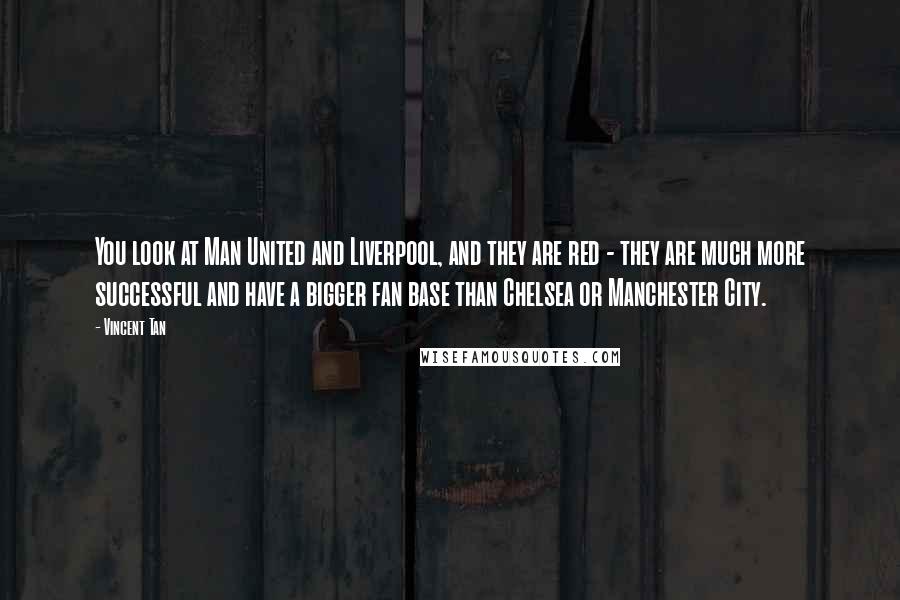 You look at Man United and Liverpool, and they are red - they are much more successful and have a bigger fan base than Chelsea or Manchester City.

- Vincent Tan

WISEFAMOUSQUOTES.COM